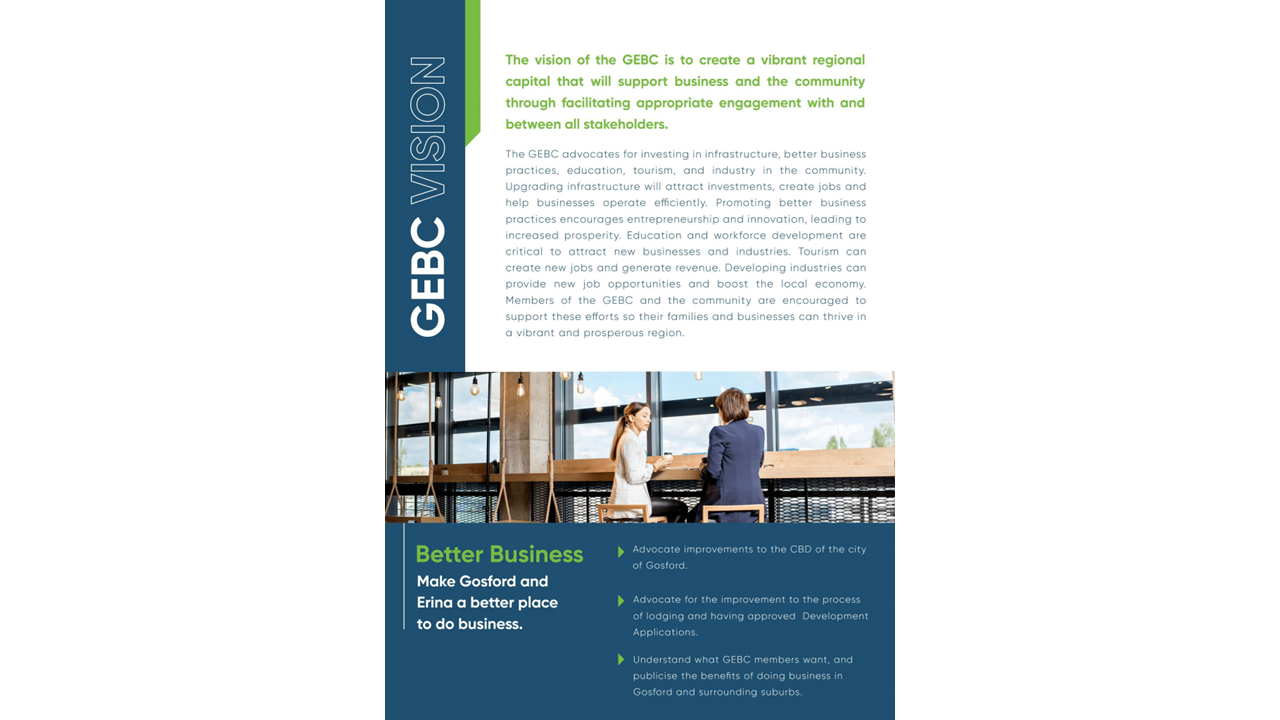 GEBC VISION

The vision of the GEBC is to create a vibrant regional capital that will support business and the community through facilitating appropriate engagement with and between all stakeholders.

The GEBC advocates for investing in infrastructure, better business practices, education, tourism, and industry in the community. Upgrading infrastructure will attract investments, create jobs and help businesses operate efficiently. Promoting better business practices encourages entrepreneurship and innovation, leading to increased prosperity. Education and workforce development are critical to attract new businesses and industries. Tourism can create new jobs and generate revenue. Developing industries can provide new job opportunities and boost the local economy. Members of the GEBC and the community are encouraged to support these efforts so their families and businesses can thrive in a vibrant and prosperous region.

Better Business

Make Gosford and Erina a better place to do business.

Advocate improvements to the CBD of the city of Gosford.

Advocate for the improvement to the process of lodging and having approved Development Applications.

Understand what GEBC members want, and publicise the benefits of doing business in Gosford and surrounding suburbs.